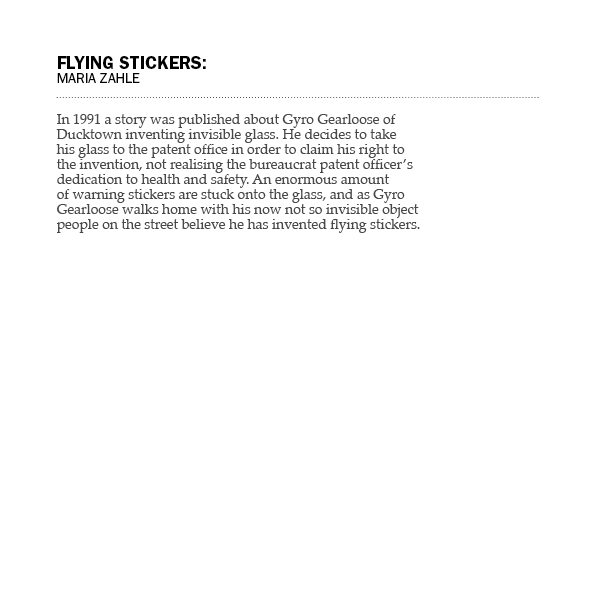 FLYING STICKERS:
MARIA ZAHLE

In 1991 a story was published about Gyro Gearloose of Ducktown inventing invisible glass. He decides to take his glass to the patent office in order to claim his right to the invention, not realising the bureaucrat patent officer's dedication to health and safety. An enormous amount of warning stickers are stuck onto the glass, and as Gyro Gearloose walks home with his now not so invisible object people on the street believe he has invented flying stickers.